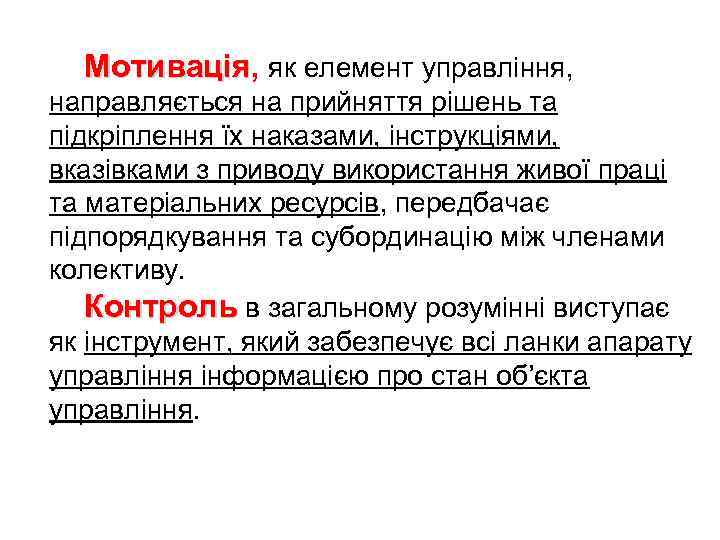 Мотивація, як елемент управління, направляється на прийняття рішень та підкріплення їх наказами, інструкціями, вказівками з приводу використання живої праці та матеріальних ресурсів, передбачає підпорядкування та субординацію між членами колективу.

Контроль в загальному розумінні виступає як інструмент, який забезпечує всі ланки апарату управління інформацією про стан об'єкта управління.